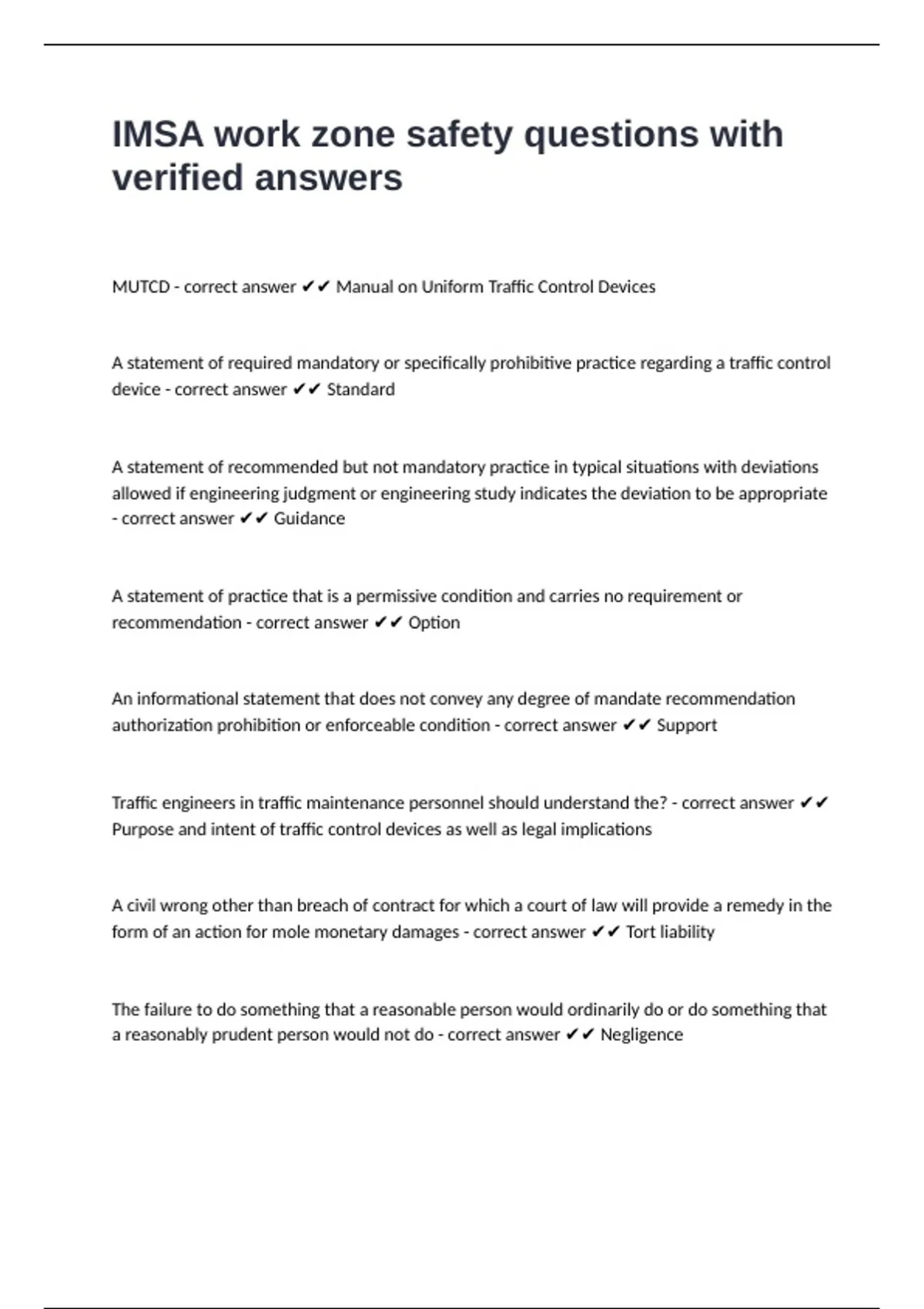 IMSA work zone safety questions with verified answers

MUTCD - correct answer ✔✔ Manual on Uniform Traffic Control Devices

A statement of required mandatory or specifically prohibitive practice regarding a traffic control device - correct answer ✔✔ Standard

A statement of recommended but not mandatory practice in typical situations with deviations allowed if engineering judgment or engineering study indicates the deviation to be appropriate - correct answer ✔✔ Guidance

A statement of practice that is a permissive condition and carries no requirement or recommendation - correct answer ✔✔ Option

An informational statement that does not convey any degree of mandate recommendation authorization prohibition or enforceable condition - correct answer ✔✔ Support

Traffic engineers in traffic maintenance personnel should understand the? - correct answer ✔✔ Purpose and intent of traffic control devices as well as legal implications

A civil wrong other than breach of contract for which a court of law will provide a remedy in the form of an action for mole monetary damages - correct answer ✔✔ Tort liability

The failure to do something that a reasonable person would ordinarily do or do something that a reasonably prudent person would not do - correct answer ✔✔ Negligence